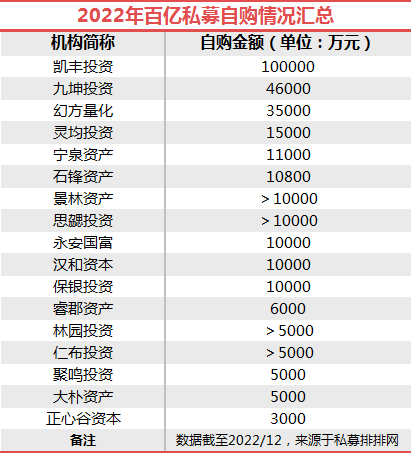 2022年百亿私募自购情况汇总

| 机构简称 | 自购金额（单位：万元） |
|---|---|
| 凯丰投资 | 100000 |
| 九坤投资 | 46000 |
| 幻方量化 | 35000 |
| 灵均投资 | 15000 |
| 宁泉资产 | 11000 |
| 石锋资产 | 10800 |
| 景林资产 | >10000 |
| 思勰投资 | >10000 |
| 永安国富 | 10000 |
| 汉和资本 | 10000 |
| 保银投资 | 10000 |
| 睿郡资产 | 6000 |
| 林园投资 | >5000 |
| 仁布投资 | >5000 |
| 聚鸣投资 | 5000 |
| 大朴资产 | 5000 |
| 正心谷资本 | 3000 |
| 备注 | 数据截至2022/12，来源于私募排排网 |